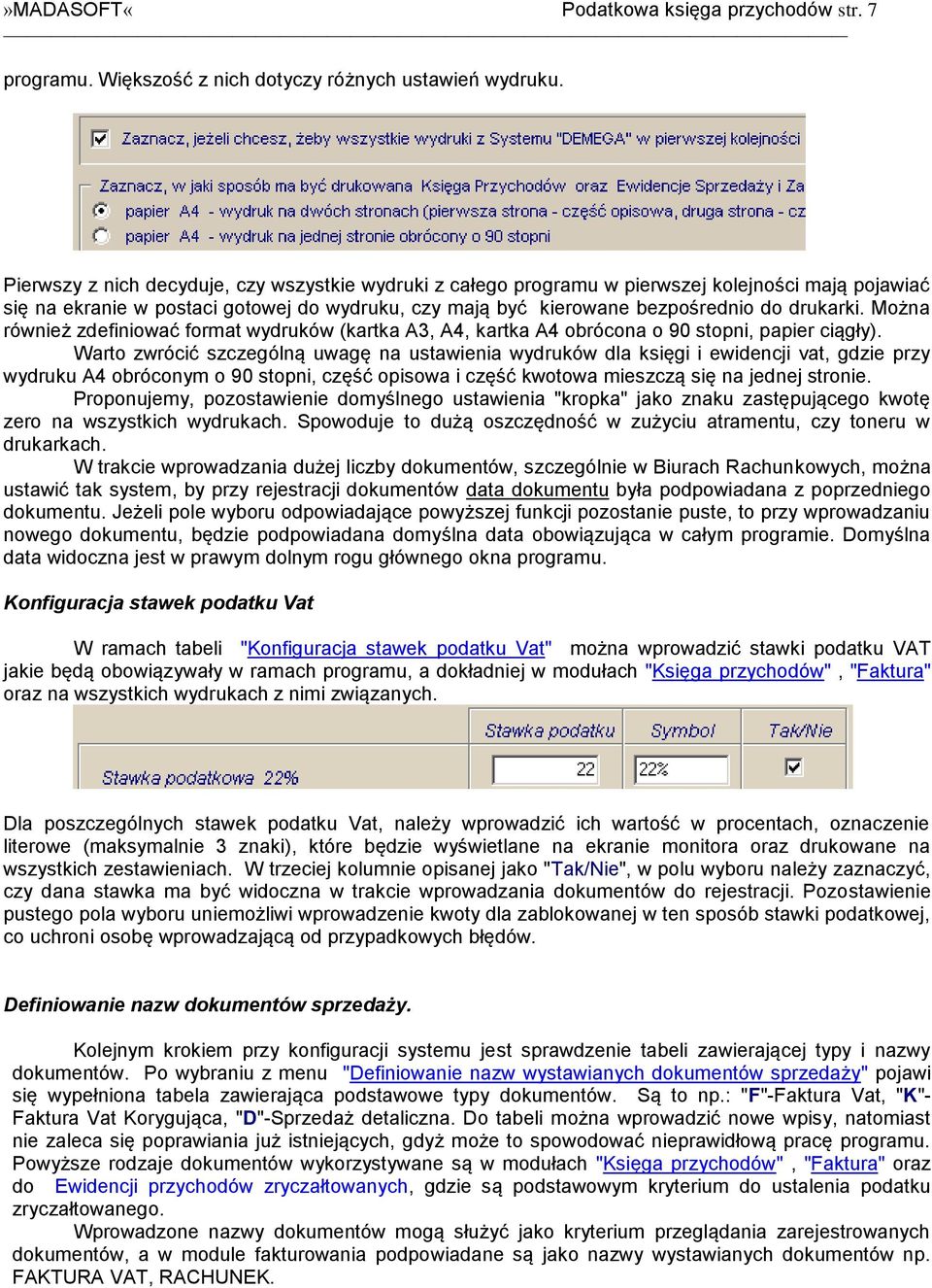 »MADASOFT« Podatkowa księga przychodów str. 7

programu. Większość z nich dotyczy różnych ustawień wydruku.

Zaznacz, jeżeli chcesz, żeby wszystkie wydruki z Systemu "DEMEGA" w pierwszej kolejności

Zaznacz, w jaki sposób ma być drukowana Księga Przychodów oraz Ewidencje Sprzedaży i Za
papier A4 - wydruk na dwóch stronach (pierwsza strona - część opisowa, druga strona - cz
papier A4 - wydruk na jednej stronie obrócony o 90 stopni

Pierwszy z nich decyduje, czy wszystkie wydruki z całego programu w pierwszej kolejności mają pojawiać się na ekranie w postaci gotowej do wydruku, czy mają być kierowane bezpośrednio do drukarki. Można również zdefiniować format wydruków (kartka A3, A4, kartka A4 obrócona o 90 stopni, papier ciągły).
Warto zwrócić szczególną uwagę na ustawienia wydruków dla księgi i ewidencji vat, gdzie przy wydruku A4 obróconym o 90 stopni, część opisowa i część kwotowa mieszczą się na jednej stronie.
Proponujemy, pozostawienie domyślnego ustawienia "kropka" jako znaku zastępującego kwotę zero na wszystkich wydrukach. Spowoduje to dużą oszczędność w zużyciu atramentu, czy toneru w drukarkach.
W trakcie wprowadzania dużej liczby dokumentów, szczególnie w Biurach Rachunkowych, można ustawić tak system, by przy rejestracji dokumentów data dokumentu była podpowiadana z poprzedniego dokumentu. Jeżeli pole wyboru odpowiadające powyższej funkcji pozostanie puste, to przy wprowadzaniu nowego dokumentu, będzie podpowiadana domyślna data obowiązująca w całym programie. Domyślna data widoczna jest w prawym dolnym rogu głównego okna programu.

Konfiguracja stawek podatku Vat

W ramach tabeli "Konfiguracja stawek podatku Vat" można wprowadzić stawki podatku VAT jakie będą obowiązywały w ramach programu, a dokładniej w modułach "Księga przychodów" , "Faktura" oraz na wszystkich wydrukach z nimi związanych.

| | Stawka podatku | Symbol | Tak/Nie |
|---|---|---|---|
| Stawka podatkowa 22% | 22 | 22% | |

Dla poszczególnych stawek podatku Vat, należy wprowadzić ich wartość w procentach, oznaczenie literowe (maksymalnie 3 znaki), które będzie wyświetlane na ekranie monitora oraz drukowane na wszystkich zestawieniach. W trzeciej kolumnie opisanej jako "Tak/Nie", w polu wyboru należy zaznaczyć, czy dana stawka ma być widoczna w trakcie wprowadzania dokumentów do rejestracji. Pozostawienie pustego pola wyboru uniemożliwi wprowadzenie kwoty dla zablokowanej w ten sposób stawki podatkowej, co uchroni osobę wprowadzającą od przypadkowych błędów.

Definiowanie nazw dokumentów sprzedaży.

Kolejnym krokiem przy konfiguracji systemu jest sprawdzenie tabeli zawierającej typy i nazwy dokumentów. Po wybraniu z menu "Definiowanie nazw wystawianych dokumentów sprzedaży" pojawi się wypełniona tabela zawierająca podstawowe typy dokumentów. Są to np.: "F"-Faktura Vat, "K"-Faktura Vat Korygująca, "D"-Sprzedaż detaliczna. Do tabeli można wprowadzić nowe wpisy, natomiast nie zaleca się poprawiania już istniejących, gdyż może to spowodować nieprawidłową pracę programu. Powyższe rodzaje dokumentów wykorzystywane są w modułach "Księga przychodów" , "Faktura" oraz do Ewidencji przychodów zryczałtowanych, gdzie są podstawowym kryterium do ustalenia podatku zryczałtowanego.
Wprowadzone nazwy dokumentów mogą służyć jako kryterium przeglądania zarejestrowanych dokumentów, a w module fakturowania podpowiadane są jako nazwy wystawianych dokumentów np. FAKTURA VAT, RACHUNEK.